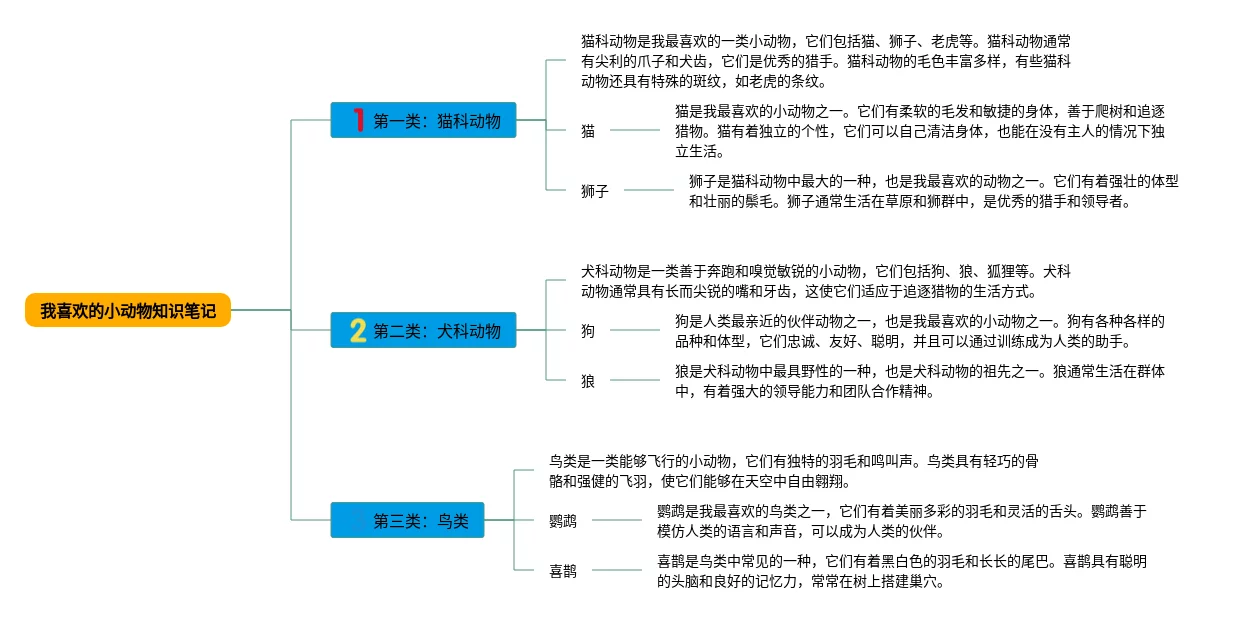 我喜欢的小动物知识笔记

1 第一类：猫科动物

猫科动物是我最喜欢的一类小动物，它们包括猫、狮子、老虎等。猫科动物通常有尖利的爪子和犬齿，它们是优秀的猎手。猫科动物的毛色丰富多样，有些猫科动物还具有特殊的斑纹，如老虎的条纹。

猫

猫是我最喜欢的小动物之一。它们有柔软的毛发和敏捷的身体，善于爬树和追逐猎物。猫有着独立的个性，它们可以自己清洁身体，也能在没有主人的情况下独立生活。

狮子

狮子是猫科动物中最大的一种，也是我最喜欢的动物之一。它们有着强壮的体型和壮丽的鬃毛。狮子通常生活在草原和狮群中，是优秀的猎手和领导者。

2 第二类：犬科动物

犬科动物是一类善于奔跑和嗅觉敏锐的小动物，它们包括狗、狼、狐狸等。犬科动物通常具有长而尖锐的嘴和牙齿，这使它们适应于追逐猎物的生活方式。

狗

狗是人类最亲近的伙伴动物之一，也是我最喜欢的小动物之一。狗有各种各样的品种和体型，它们忠诚、友好、聪明，并且可以通过训练成为人类的助手。

狼

狼是犬科动物中最具野性的一种，也是犬科动物的祖先之一。狼通常生活在群体中，有着强大的领导能力和团队合作精神。

第三类：鸟类

鸟类是一类能够飞行的小动物，它们有独特的羽毛和鸣叫声。鸟类具有轻巧的骨骼和强健的飞羽，使它们能够在天空中自由翱翔。

鹦鹉

鹦鹉是我最喜欢的鸟类之一，它们有着美丽多彩的羽毛和灵活的舌头。鹦鹉善于模仿人类的语言和声音，可以成为人类的伙伴。

喜鹊

喜鹊是鸟类中常见的一种，它们有着黑白色的羽毛和长长的尾巴。喜鹊具有聪明的头脑和良好的记忆力，常常在树上搭建巢穴。